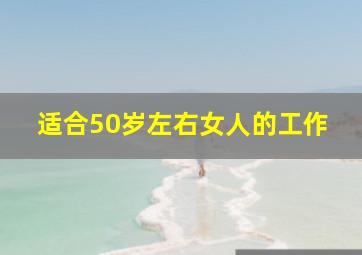 适合50岁左右女人的工作